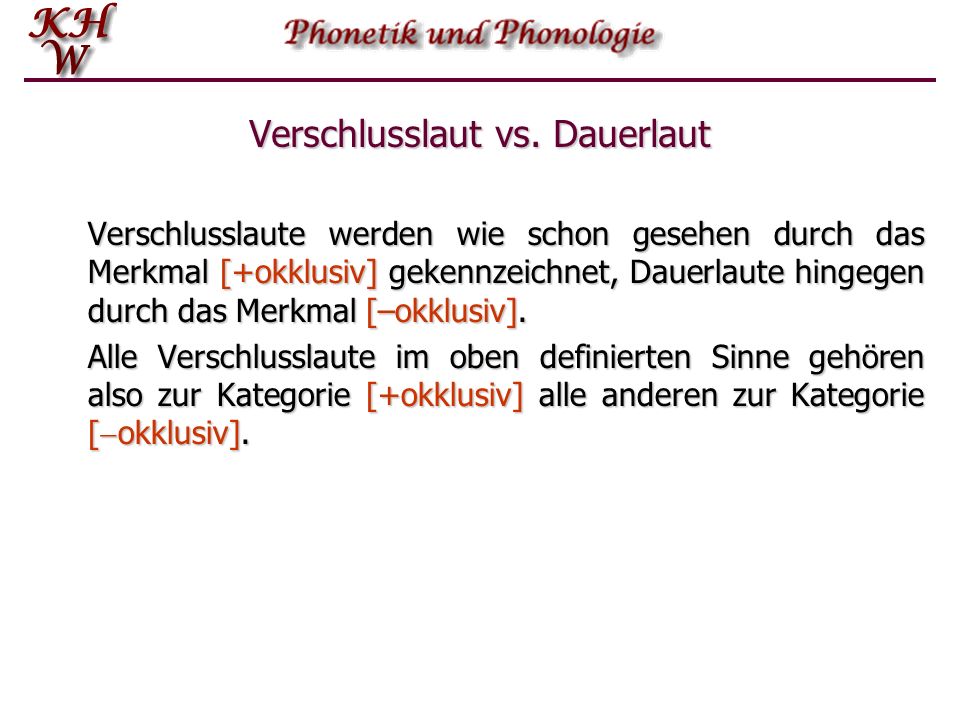 KH
W

Phonetik und Phonologie

Verschlusslaut vs. Dauerlaut

Verschlusslaute werden wie schon gesehen durch das Merkmal [+okklusiv] gekennzeichnet, Dauerlaute hingegen durch das Merkmal [–okklusiv].

Alle Verschlusslaute im oben definierten Sinne gehören also zur Kategorie [+okklusiv] alle anderen zur Kategorie [–okklusiv].